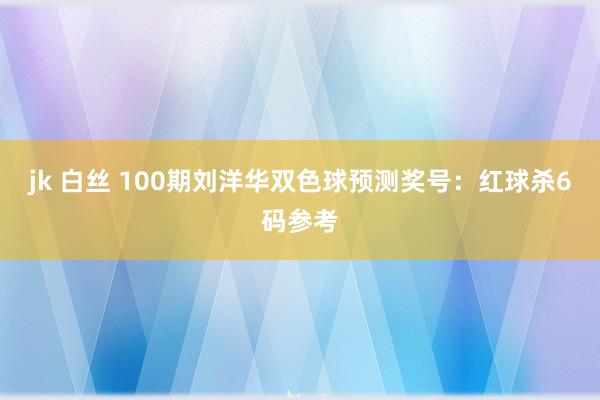 jk 白丝 100期刘洋华双色球预测奖号：红球杀6码参考